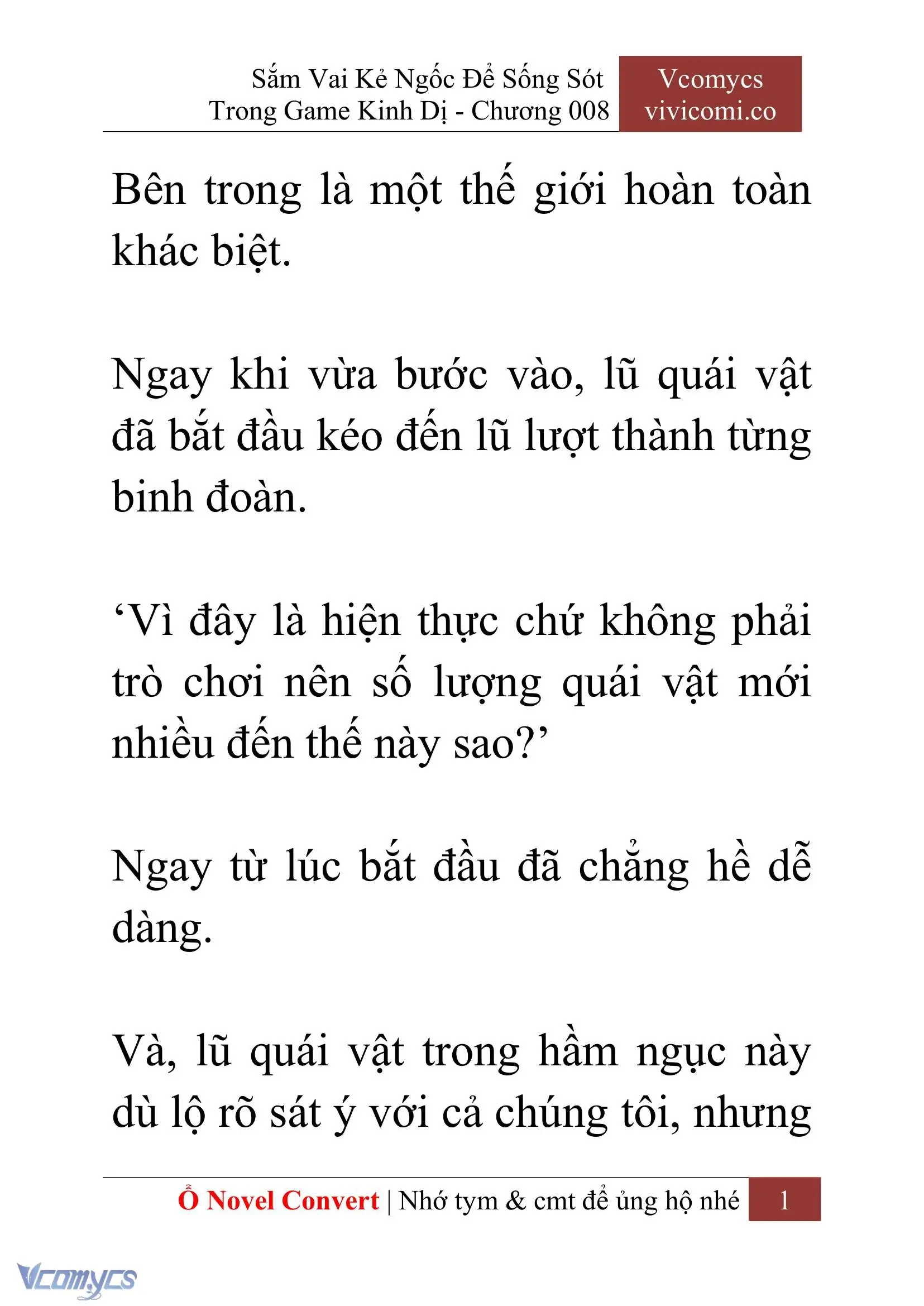 Sắm Vai Kẻ Ngốc Để Sống Sót Trong Game Kinh Dị - Chương 008

Vcomycs vivicomi.co

Bên trong là một thế giới hoàn toàn khác biệt.

Ngay khi vừa bước vào, lũ quái vật đã bắt đầu kéo đến lũ lượt thành từng binh đoàn.

‘Vì đây là hiện thực chứ không phải trò chơi nên số lượng quái vật mới nhiều đến thế này sao?’

Ngay từ lúc bắt đầu đã chẳng hề dễ dàng.

Và, lũ quái vật trong hầm ngục này dù lộ rõ sát ý với cả chúng tôi, nhưng

Ổ Novel Convert | Nhớ tym & cmt để ủng hộ nhé 1

Vcomycs